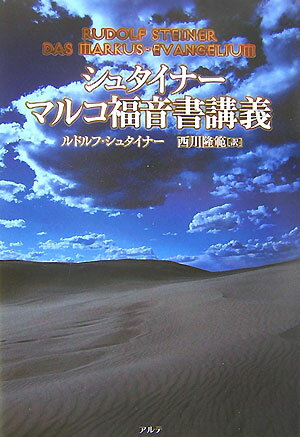 RUDOLF STEINER
DAS MARKUS-EVANGELIUM

シュタイナー
マルコ福音書講義

ルドルフ・シュタイナー　西川隆範[訳]

アルテ